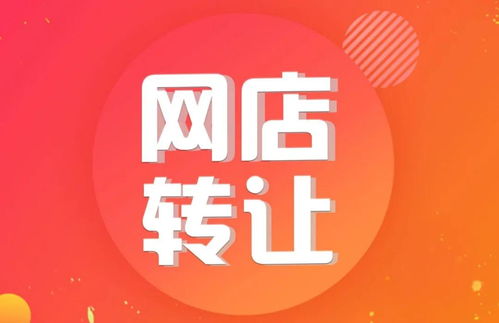 网店
转让